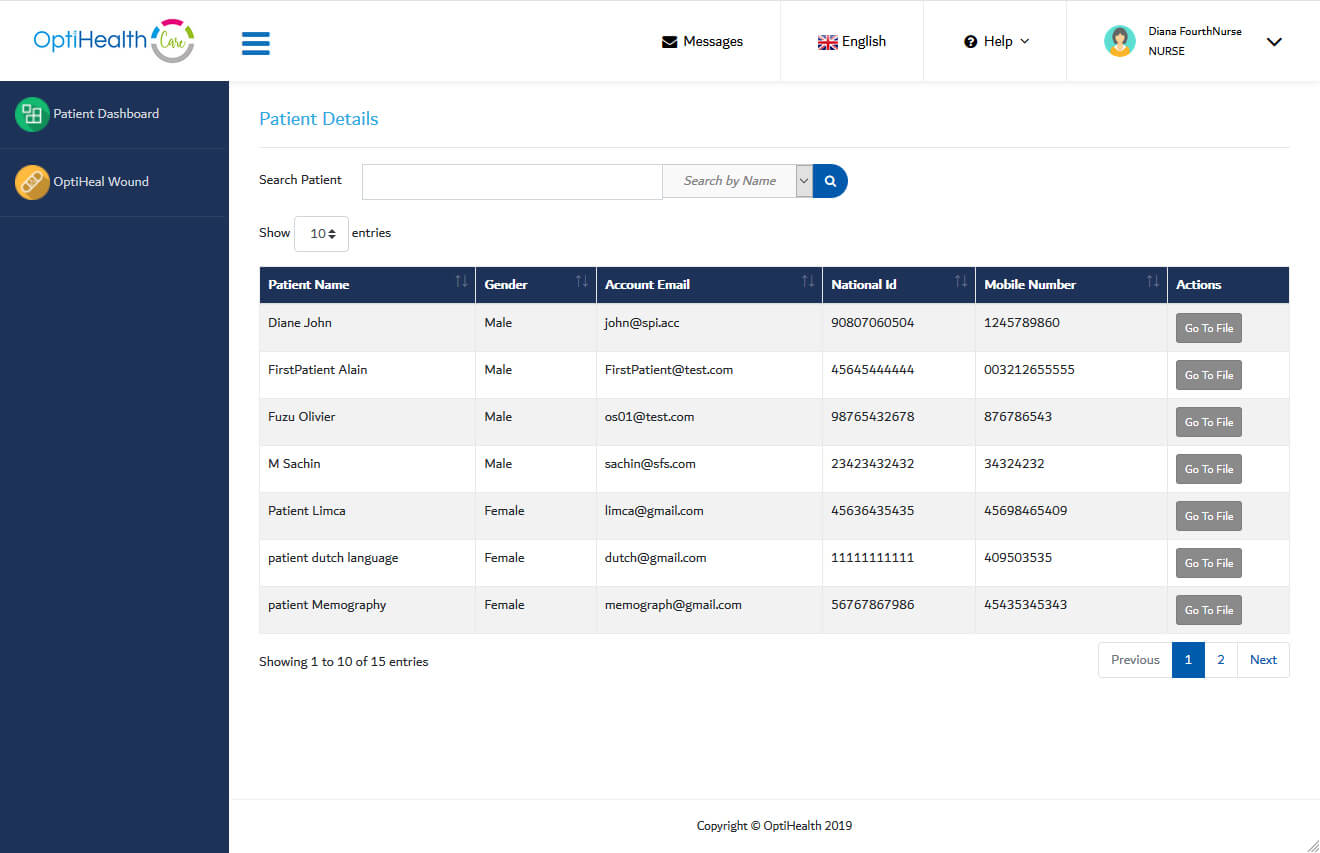 OptiHealth Care

Messages English Help

Diana FourthNurse
NURSE

Patient Dashboard

OptiHeal Wound

Patient Details

Search Patient Search by Name

Show 10 entries

| Patient Name | Gender | Account Email | National Id | Mobile Number | Actions |
|---|---|---|---|---|---|
| Diane John | Male | john@spi.acc | 90807060504 | 1245789860 | Go To File |
| FirstPatient Alain | Male | FirstPatient@test.com | 45645444444 | 003212655555 | Go To File |
| Fuzu Olivier | Male | os01@test.com | 98765432678 | 876786543 | Go To File |
| M Sachin | Male | sachin@sfs.com | 23423432432 | 34324232 | Go To File |
| Patient Limca | Female | limca@gmail.com | 45636435435 | 45698465409 | Go To File |
| patient dutch language | Female | dutch@gmail.com | 11111111111 | 409503535 | Go To File |
| patient Memography | Female | memograph@gmail.com | 56767867986 | 45435345343 | Go To File |

Showing 1 to 10 of 15 entries

Previous 1 2 Next

Copyright © OptiHealth 2019